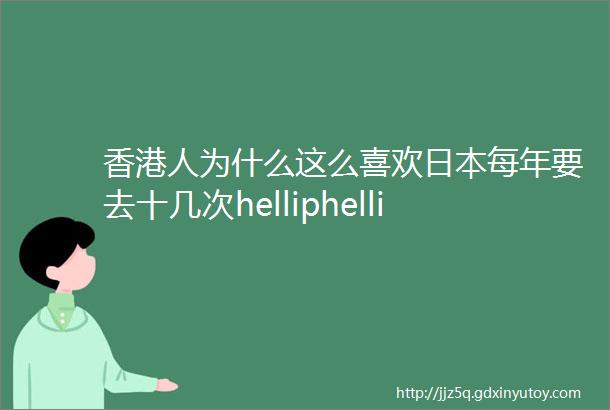 香港人为什么这么喜欢日本每年要去十几次helliphelli

http://jjz5q.gdxinyutoy.com